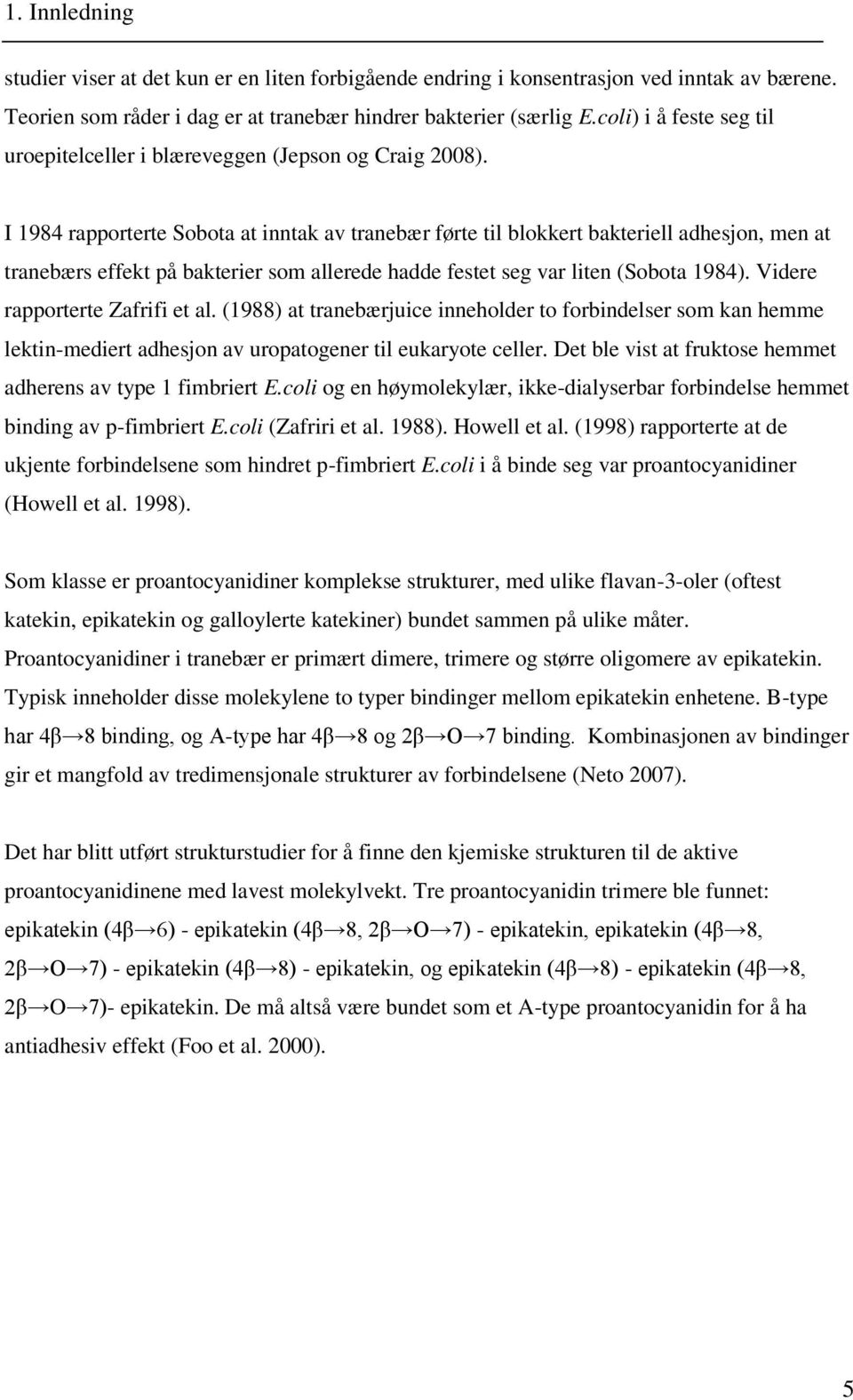 1. Innledning

studier viser at det kun er en liten forbigående endring i konsentrasjon ved inntak av bærene. Teorien som råder i dag er at tranebær hindrer bakterier (særlig E.coli) i å feste seg til uroepitelceller i blæreveggen (Jepson og Craig 2008).

I 1984 rapporterte Sobota at inntak av tranebær førte til blokkert bakteriell adhesjon, men at tranebærs effekt på bakterier som allerede hadde festet seg var liten (Sobota 1984). Videre rapporterte Zafrifi et al. (1988) at tranebærjuice inneholder to forbindelser som kan hemme lektin-mediert adhesjon av uropatogener til eukaryote celler. Det ble vist at fruktose hemmet adherens av type 1 fimbriert E.coli og en høymolekylær, ikke-dialyserbar forbindelse hemmet binding av p-fimbriert E.coli (Zafriri et al. 1988). Howell et al. (1998) rapporterte at de ukjente forbindelsene som hindret p-fimbriert E.coli i å binde seg var proantocyanidiner (Howell et al. 1998).

Som klasse er proantocyanidiner komplekse strukturer, med ulike flavan-3-oler (oftest katekin, epikatekin og galloylerte katekiner) bundet sammen på ulike måter. Proantocyanidiner i tranebær er primært dimere, trimere og større oligomere av epikatekin. Typisk inneholder disse molekylene to typer bindinger mellom epikatekin enhetene. B-type har 4β→8 binding, og A-type har 4β→8 og 2β→O→7 binding. Kombinasjonen av bindinger gir et mangfold av tredimensjonale strukturer av forbindelsene (Neto 2007).

Det har blitt utført strukturstudier for å finne den kjemiske strukturen til de aktive proantocyanidinene med lavest molekylvekt. Tre proantocyanidin trimere ble funnet: epikatekin (4β→6) - epikatekin (4β→8, 2β→O→7) - epikatekin, epikatekin (4β→8, 2β→O→7) - epikatekin (4β→8) - epikatekin, og epikatekin (4β→8) - epikatekin (4β→8, 2β→O→7)- epikatekin. De må altså være bundet som et A-type proantocyanidin for å ha antiadhesiv effekt (Foo et al. 2000).

5